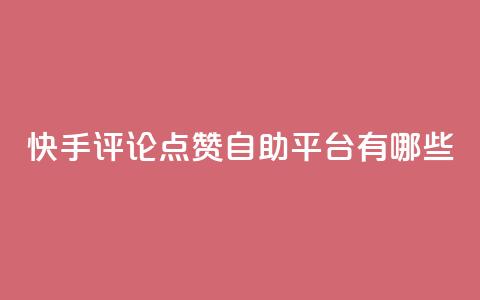 快手评论点赞自助平台有哪些